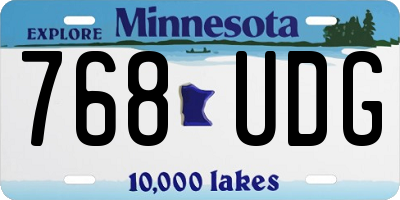 EXPLORE Minnesota

768 UDG

10,000 lakes